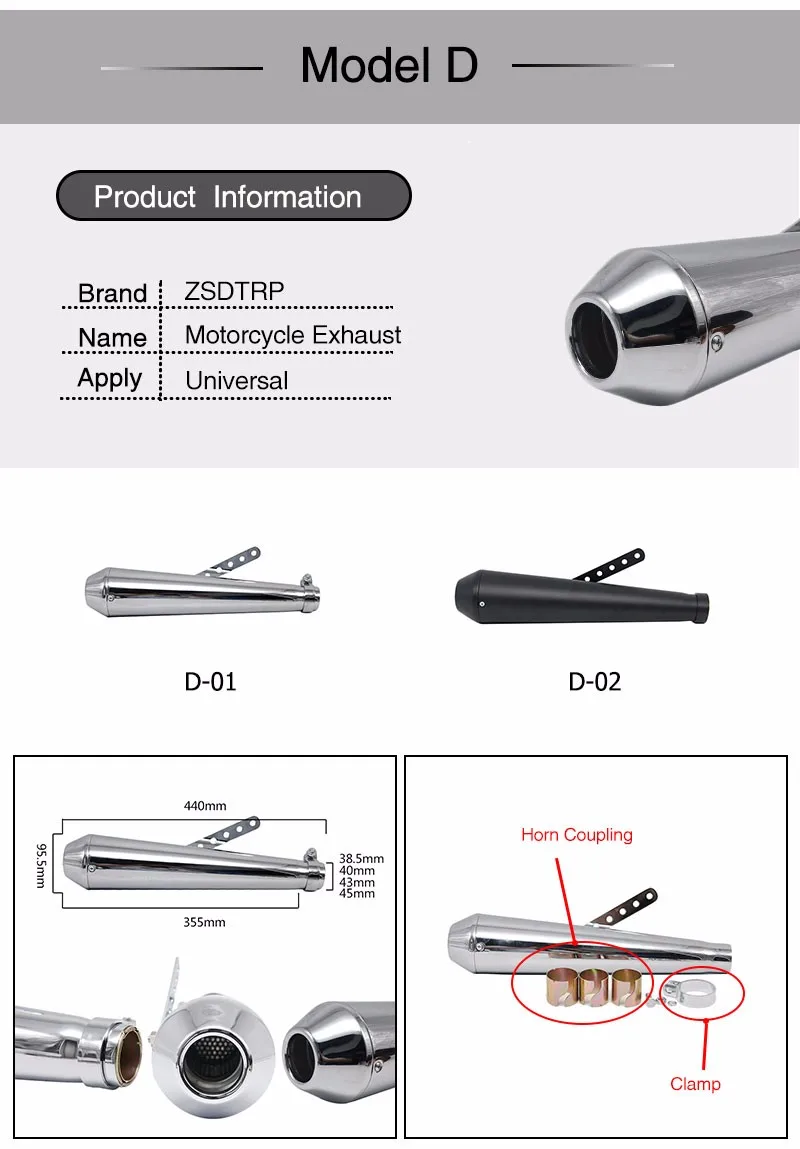 Model D

Product Information

| Brand | ZSDTRP |
|---|---|
| Name | Motorcycle Exhaust |
| Apply | Universal |

D-01

D-02

440mm

95.5mm

38.5mm
40mm
43mm
45mm

355mm

Horn Coupling

Clamp